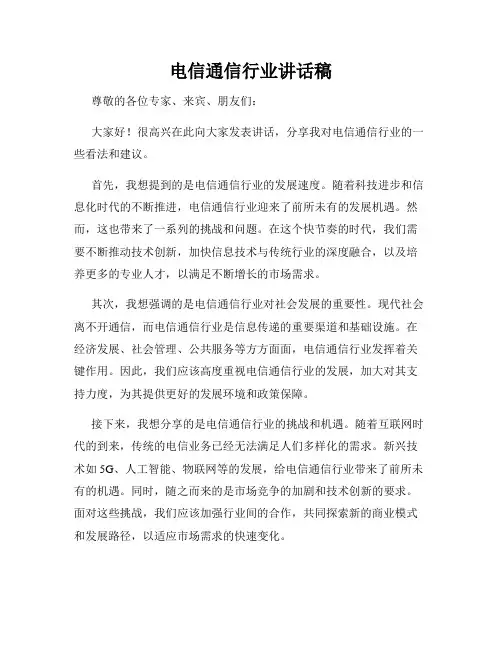 电信通信行业讲话稿

尊敬的各位专家、来宾、朋友们：

大家好！很高兴在此向大家发表讲话，分享我对电信通信行业的一些看法和建议。

首先，我想提到的是电信通信行业的发展速度。随着科技进步和信息化时代的不断推进，电信通信行业迎来了前所未有的发展机遇。然而，这也带来了一系列的挑战和问题。在这个快节奏的时代，我们需要不断推动技术创新，加快信息技术与传统行业的深度融合，以及培养更多的专业人才，以满足不断增长的市场需求。

其次，我想强调的是电信通信行业对社会发展的重要性。现代社会离不开通信，而电信通信行业是信息传递的重要渠道和基础设施。在经济发展、社会管理、公共服务等方方面面，电信通信行业发挥着关键作用。因此，我们应该高度重视电信通信行业的发展，加大对其支持力度，为其提供更好的发展环境和政策保障。

接下来，我想分享的是电信通信行业的挑战和机遇。随着互联网时代的到来，传统的电信业务已经无法满足人们多样化的需求。新兴技术如5G、人工智能、物联网等的发展，给电信通信行业带来了前所未有的机遇。同时，随之而来的是市场竞争的加剧和技术创新的要求。面对这些挑战，我们应该加强行业间的合作，共同探索新的商业模式和发展路径，以适应市场需求的快速变化。